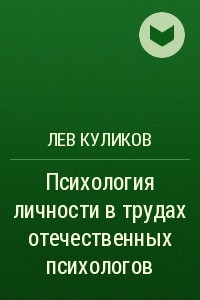 ЛЕВ КУЛИКОВ

Психология личности в трудах отечественных психологов